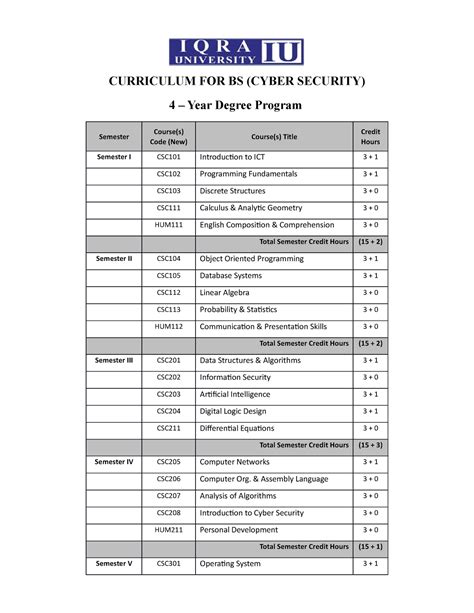 IQRA UNIVERSITY IU

CURRICULUM FOR BS (CYBER SECURITY)

4 – Year Degree Program

| Semester | Course(s) Code (New) | Course(s) Title | Credit Hours |
|---|---|---|---|
| Semester I | CSC101 | Introduction to ICT | 3 + 1 |
| | CSC102 | Programming Fundamentals | 3 + 1 |
| | CSC103 | Discrete Structures | 3 + 0 |
| | CSC111 | Calculus & Analytic Geometry | 3 + 0 |
| | HUM111 | English Composition & Comprehension | 3 + 0 |
| | | Total Semester Credit Hours | (15 + 2) |
| Semester II | CSC104 | Object Oriented Programming | 3 + 1 |
| | CSC105 | Database Systems | 3 + 1 |
| | CSC112 | Linear Algebra | 3 + 0 |
| | CSC113 | Probability & Statistics | 3 + 0 |
| | HUM112 | Communication & Presentation Skills | 3 + 0 |
| | | Total Semester Credit Hours | (15 + 2) |
| Semester III | CSC201 | Data Structures & Algorithms | 3 + 1 |
| | CSC202 | Information Security | 3 + 0 |
| | CSC203 | Artificial Intelligence | 3 + 1 |
| | CSC204 | Digital Logic Design | 3 + 1 |
| | CSC211 | Differential Equations | 3 + 0 |
| | | Total Semester Credit Hours | (15 + 3) |
| Semester IV | CSC205 | Computer Networks | 3 + 1 |
| | CSC206 | Computer Org. & Assembly Language | 3 + 0 |
| | CSC207 | Analysis of Algorithms | 3 + 0 |
| | CSC208 | Introduction to Cyber Security | 3 + 0 |
| | HUM211 | Personal Development | 3 + 0 |
| | | Total Semester Credit Hours | (15 + 1) |
| Semester V | CSC301 | Operating System | 3 + 1 |